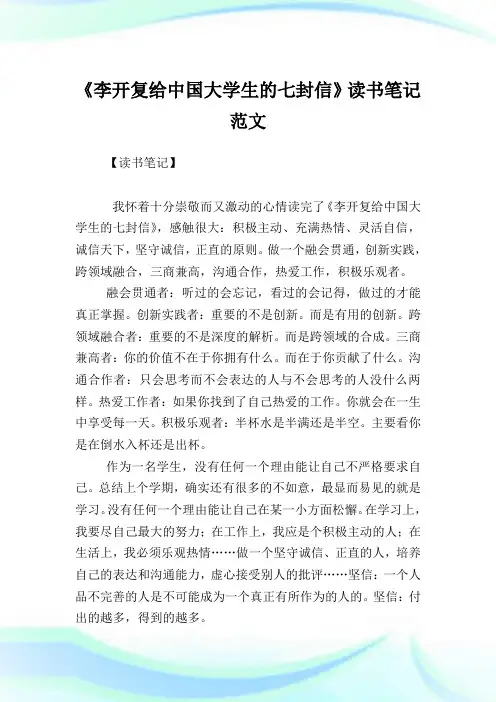 《李开复给中国大学生的七封信》读书笔记范文

【读书笔记】

我怀着十分崇敬而又激动的心情读完了《李开复给中国大学生的七封信》，感触很大：积极主动、充满热情、灵活自信，诚信天下，坚守诚信，正直的原则。做一个融会贯通，创新实践，跨领域融合，三商兼高，沟通合作，热爱工作，积极乐观者。

融会贯通者：听过的会忘记，看过的会记得，做过的才能真正掌握。创新实践者：重要的不是创新。而是有用的创新。跨领域融合者：重要的不是深度的解析。而是跨领域的合成。三商兼高者：你的价值不在于你拥有什么。而在于你贡献了什么。沟通合作者：只会思考而不会表达的人与不会思考的人没什么两样。热爱工作者：如果你找到了自己热爱的工作。你就会在一生中享受每一天。积极乐观者：半杯水是半满还是半空。主要看你是在倒水入杯还是出杯。

作为一名学生，没有任何一个理由能让自己不严格要求自己。总结上个学期，确实还有很多的不如意，最显而易见的就是学习。没有任何一个理由能让自己在某一小方面松懈。在学习上，我要尽自己最大的努力；在工作上，我应是个积极主动的人；在生活上，我必须乐观热情……做一个坚守诚信、正直的人，培养自己的表达和沟通能力，虚心接受别人的批评……坚信：一个人品不完善的人是不可能成为一个真正有所作为的人的。坚信：付出的越多，得到的越多。